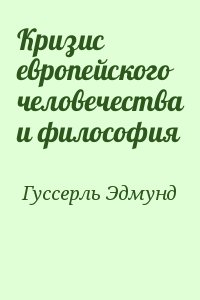 Кризис европейского человечества и философия

Гуссерль Эдмунд